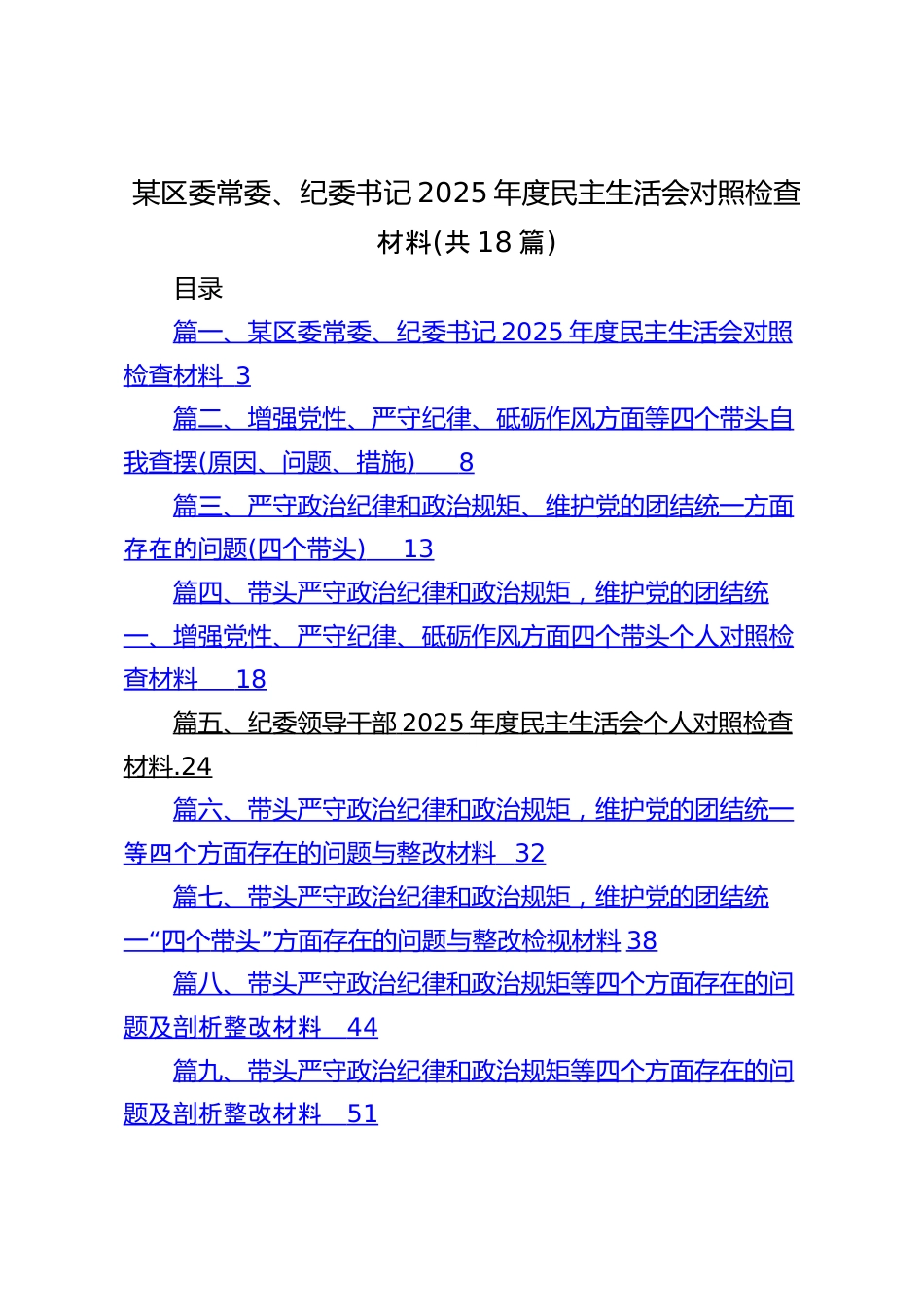 某区委常委、纪委书记2025年度民主生活会对照检查材料(共18篇)

目录

篇一、某区委常委、纪委书记2025年度民主生活会对照检查材料 3

篇二、增强党性、严守纪律、砥砺作风方面等四个带头自我查摆(原因、问题、措施) 8

篇三、严守政治纪律和政治规矩、维护党的团结统一方面存在的问题(四个带头) 13

篇四、带头严守政治纪律和政治规矩，维护党的团结统一、增强党性、严守纪律、砥砺作风方面四个带头个人对照检查材料 18

篇五、纪委领导干部2025年度民主生活会个人对照检查材料.24

篇六、带头严守政治纪律和政治规矩，维护党的团结统一等四个方面存在的问题与整改材料 32

篇七、带头严守政治纪律和政治规矩，维护党的团结统一“四个带头”方面存在的问题与整改检视材料 38

篇八、带头严守政治纪律和政治规矩等四个方面存在的问题及剖析整改材料 44

篇九、带头严守政治纪律和政治规矩等四个方面存在的问题及剖析整改材料 51